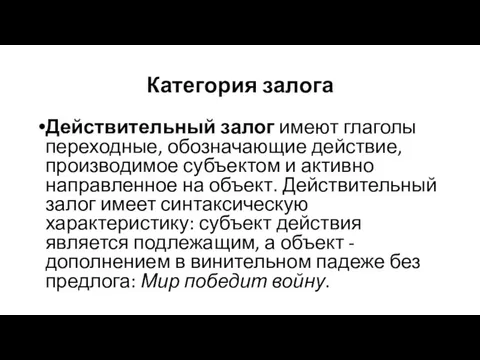 Категория залога

•Действительный залог имеют глаголы переходные, обозначающие действие, производимое субъектом и активно направленное на объект. Действительный залог имеет синтаксическую характеристику: субъект действия является подлежащим, а объект - дополнением в винительном падеже без предлога: Мир победит войну.